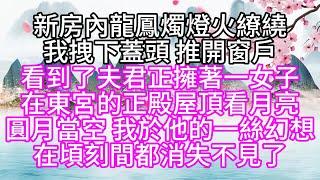 新房內龍鳳燭燈火繚繞
我拽下蓋頭 推開窗戶
看到了夫君正擁著一女子
在東宮的正殿屋頂看月亮
圓月當空 我於他的一絲幻想
在頃刻間都消失不見了